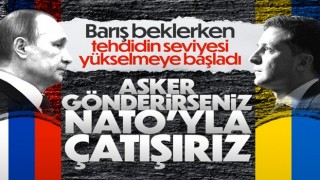 Barış beklerken
tehdidin seviyesi
yükselmeye başladı

ASKER
GÖNDERİRSENİZ
NATO'YLA
ÇATIŞIRIZ